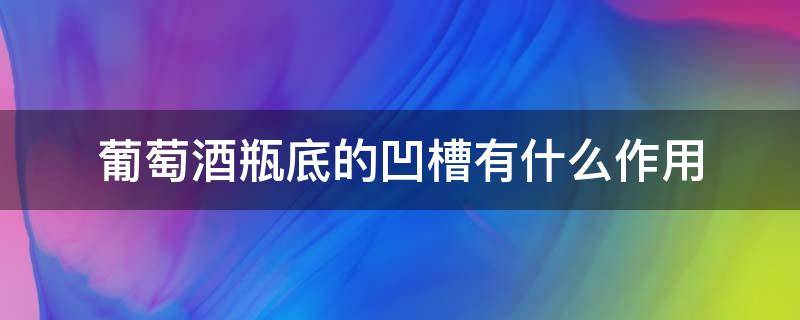 葡萄酒瓶底的凹槽有什么作用